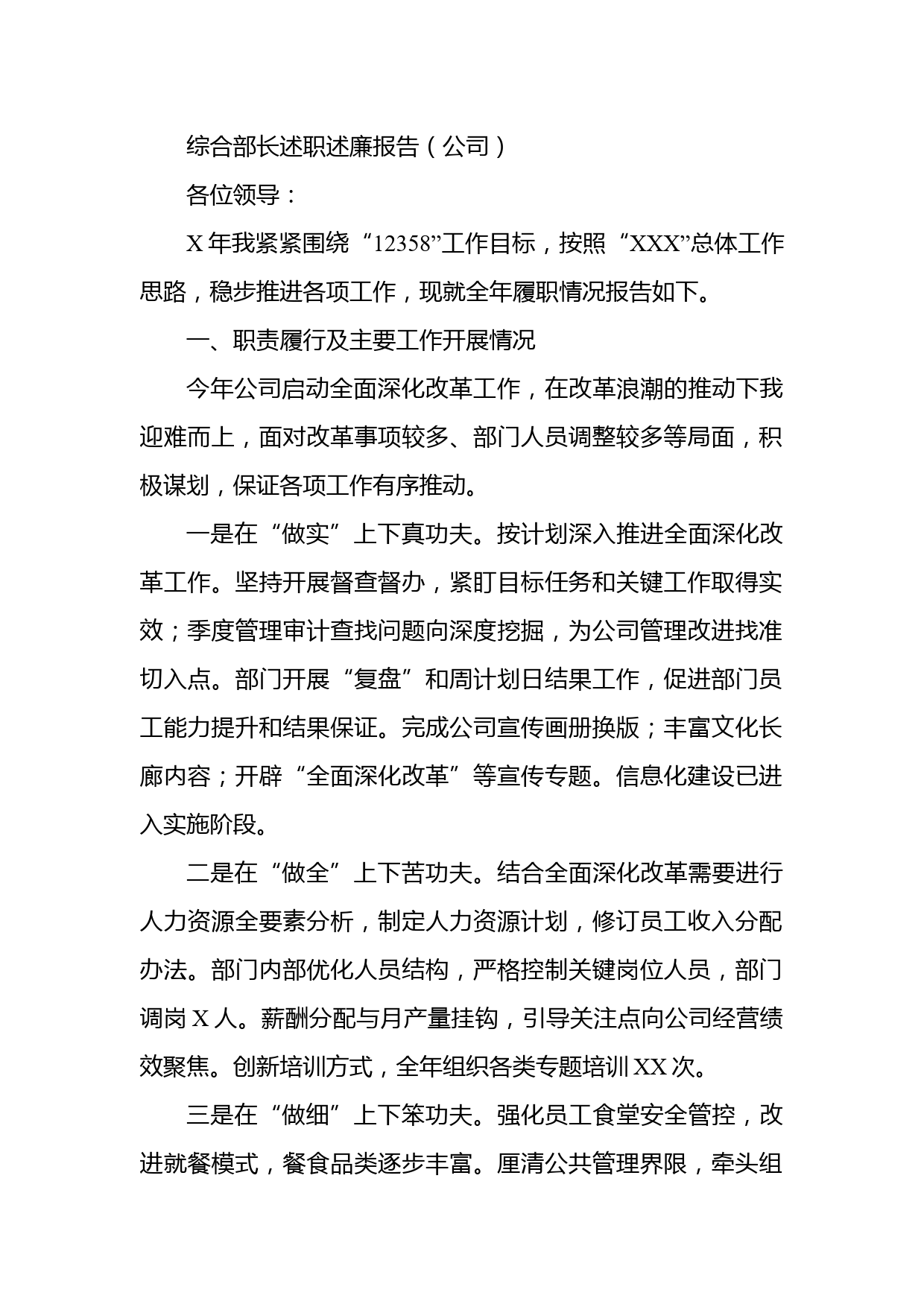 综合部长述职述廉报告（公司）

各位领导：

X 年我紧紧围绕“12358”工作目标，按照“XXX”总体工作思路，稳步推进各项工作，现就全年履职情况报告如下。

一、职责履行及主要工作开展情况

今年公司启动全面深化改革工作，在改革浪潮的推动下我迎难而上，面对改革事项较多、部门人员调整较多等局面，积极谋划，保证各项工作有序推动。

一是在“做实”上下真功夫。按计划深入推进全面深化改革工作。坚持开展督查督办，紧盯目标任务和关键工作取得实效；季度管理审计查找问题向深度挖掘，为公司管理改进找准切入点。部门开展“复盘”和周计划日结果工作，促进部门员工能力提升和结果保证。完成公司宣传画册换版；丰富文化长廊内容；开辟“全面深化改革”等宣传专题。信息化建设已进入实施阶段。

二是在“做全”上下苦功夫。结合全面深化改革需要进行人力资源全要素分析，制定人力资源计划，修订员工收入分配办法。部门内部优化人员结构，严格控制关键岗位人员，部门调岗 X 人。薪酬分配与月产量挂钩，引导关注点向公司经营绩效聚焦。创新培训方式，全年组织各类专题培训 XX 次。

三是在“做细”上下笨功夫。强化员工食堂安全管控，改进就餐模式，餐食品类逐步丰富。厘清公共管理界限，牵头组